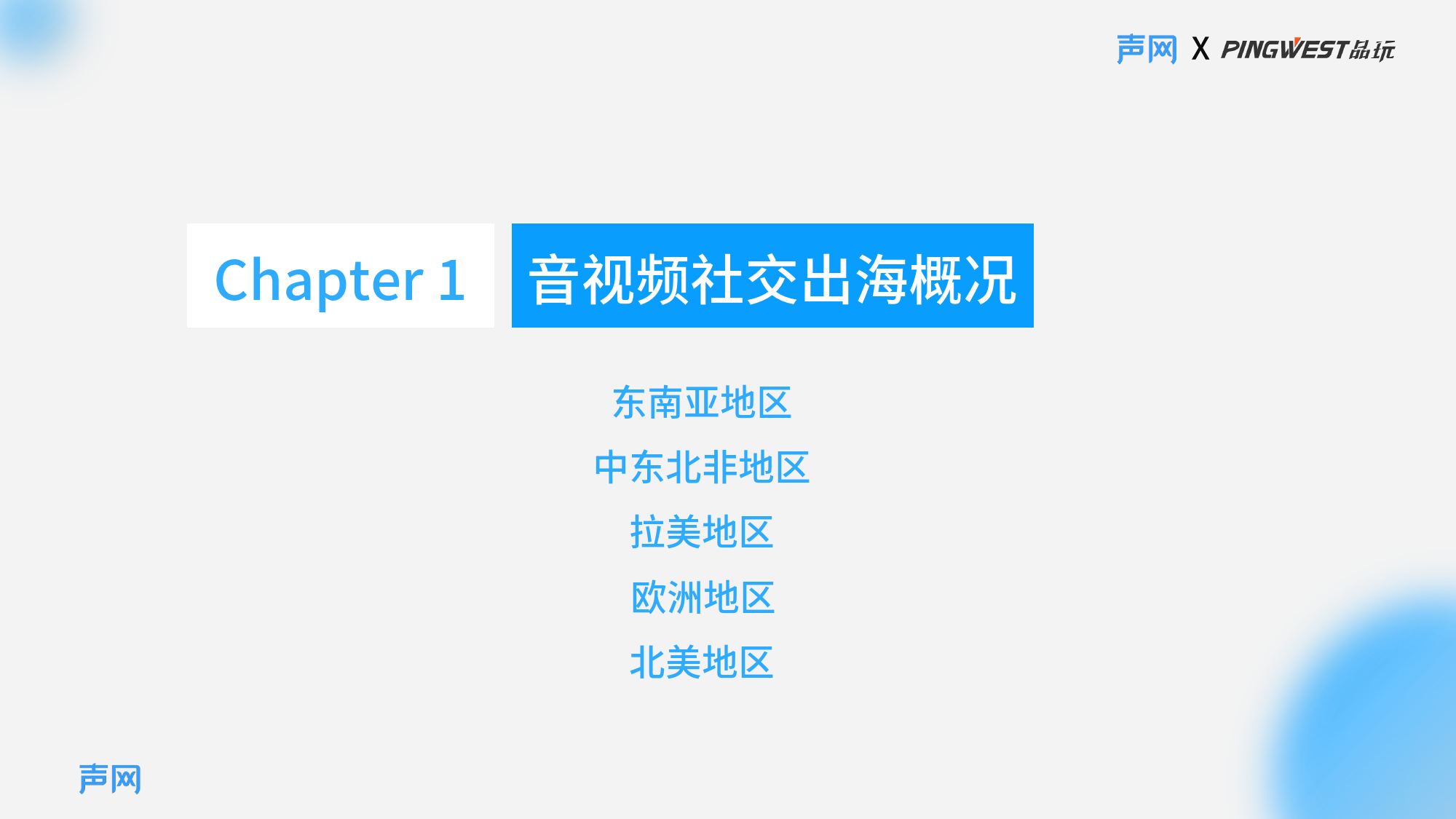 声网 X PINGWEST品玩

Chapter 1 音视频社交出海概况

东南亚地区
中东北非地区
拉美地区
欧洲地区
北美地区

声网